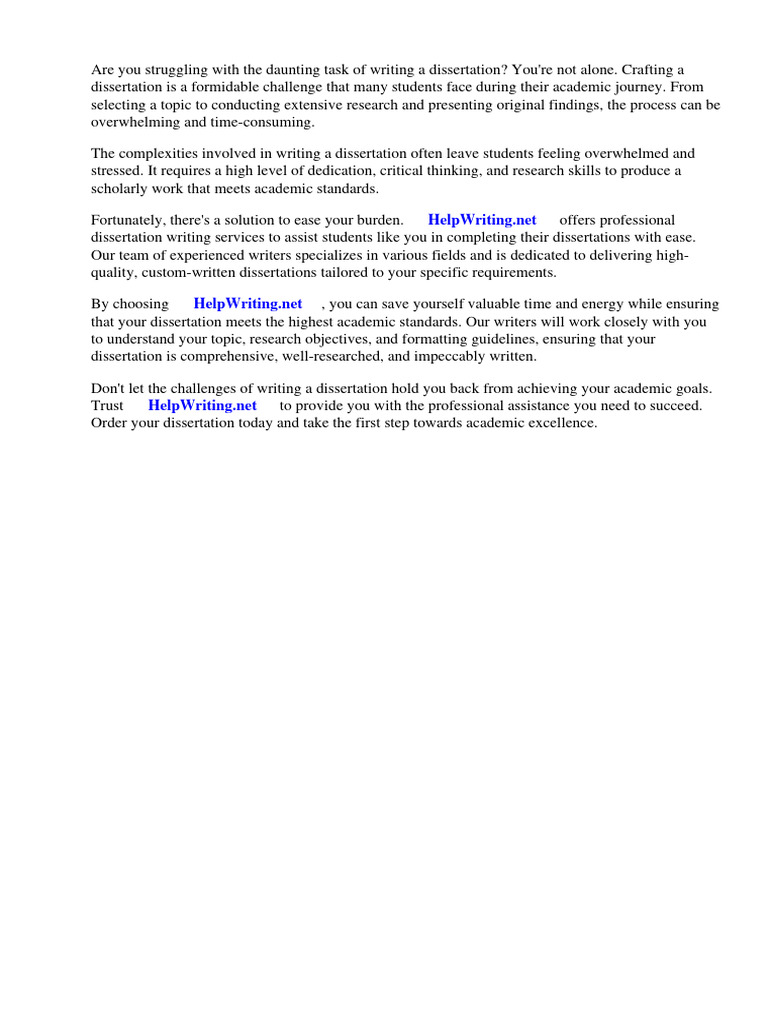 Are you struggling with the daunting task of writing a dissertation? You're not alone. Crafting a dissertation is a formidable challenge that many students face during their academic journey. From selecting a topic to conducting extensive research and presenting original findings, the process can be overwhelming and time-consuming.

The complexities involved in writing a dissertation often leave students feeling overwhelmed and stressed. It requires a high level of dedication, critical thinking, and research skills to produce a scholarly work that meets academic standards.

Fortunately, there's a solution to ease your burden. HelpWriting.net offers professional dissertation writing services to assist students like you in completing their dissertations with ease. Our team of experienced writers specializes in various fields and is dedicated to delivering high-quality, custom-written dissertations tailored to your specific requirements.

By choosing HelpWriting.net , you can save yourself valuable time and energy while ensuring that your dissertation meets the highest academic standards. Our writers will work closely with you to understand your topic, research objectives, and formatting guidelines, ensuring that your dissertation is comprehensive, well-researched, and impeccably written.

Don't let the challenges of writing a dissertation hold you back from achieving your academic goals. Trust HelpWriting.net to provide you with the professional assistance you need to succeed. Order your dissertation today and take the first step towards academic excellence.